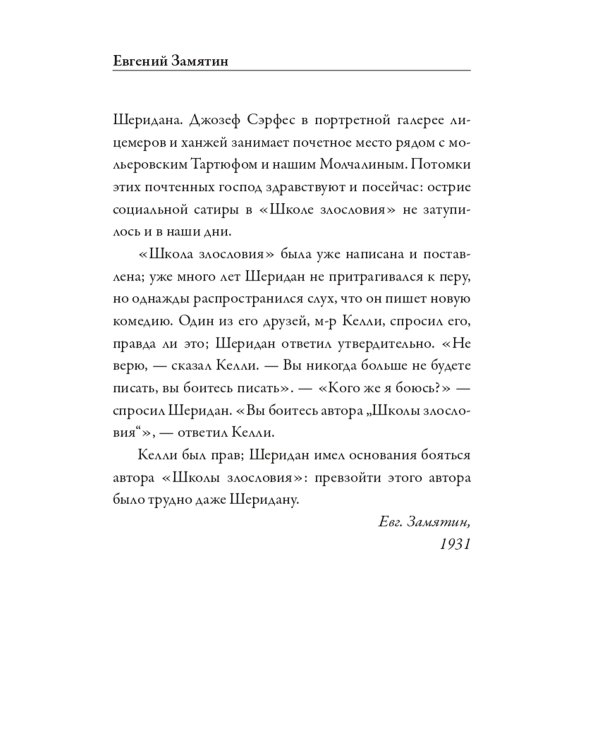 Евгений Замятин

Шеридана. Джозеф Сэрфес в портретной галерее лицемеров и ханжей занимает почетное место рядом с мольеровским Тартюфом и нашим Молчалиным. Потомки этих почтенных господ здравствуют и посейчас: острие социальной сатиры в «Школе злословия» не затупилось и в наши дни.

«Школа злословия» была уже написана и поставлена; уже много лет Шеридан не притрагивался к перу, но однажды распространился слух, что он пишет новую комедию. Один из его друзей, м-р Келли, спросил его, правда ли это; Шеридан ответил утвердительно. «Не верю, — сказал Келли. — Вы никогда больше не будете писать, вы боитесь писать». — «Кого же я боюсь?» — спросил Шеридан. «Вы боитесь автора „Школы злословия“», — ответил Келли.

Келли был прав; Шеридан имел основания бояться автора «Школы злословия»: превзойти этого автора было трудно даже Шеридану.

Евг. Замятин,
1931